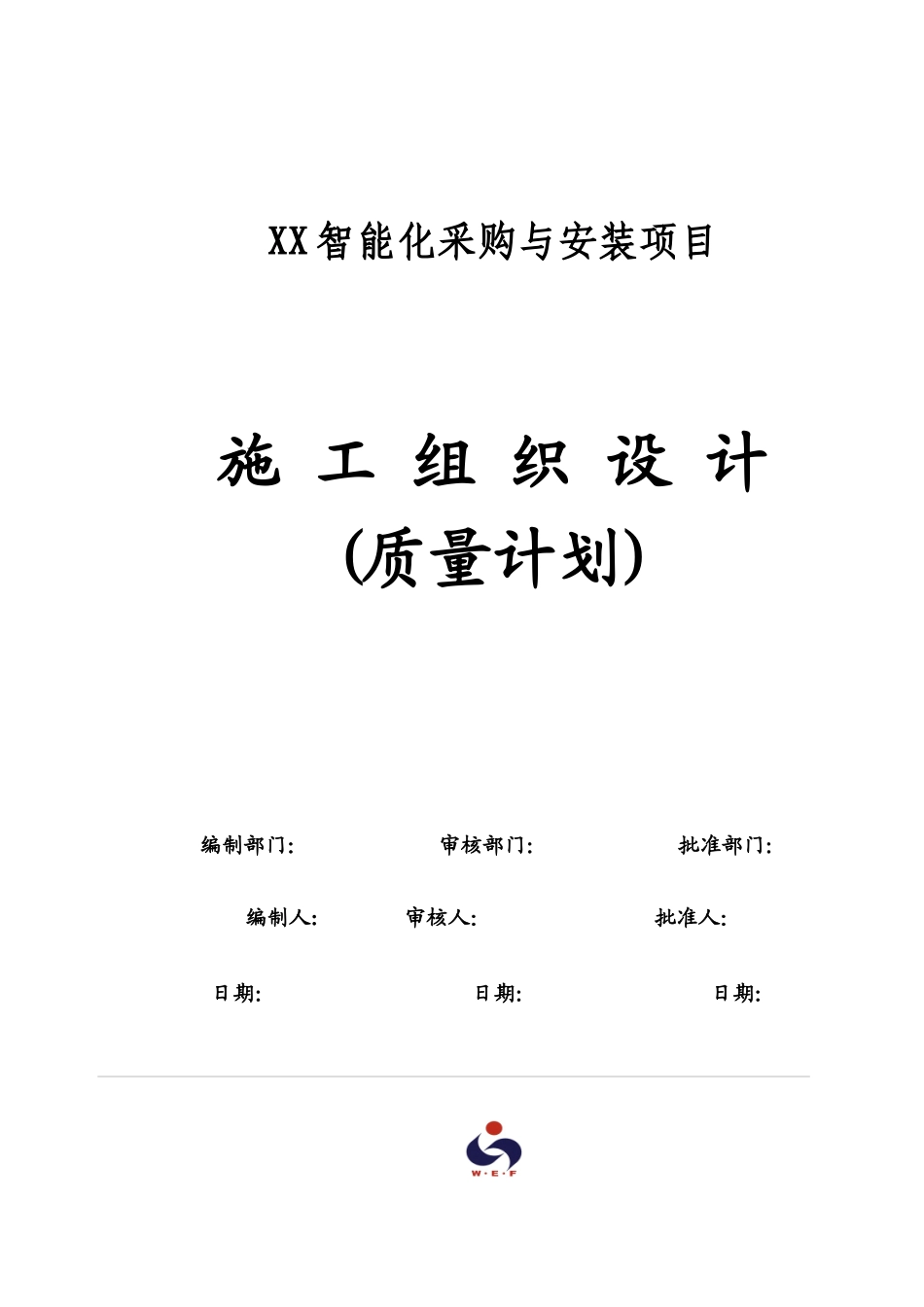 XX智能化采购与安装项目

施 工 组 织 设 计

(质量计划)

编制部门: 审核部门: 批准部门:

编制人: 审核人: 批准人:

日期: 日期: 日期:

W·E·F